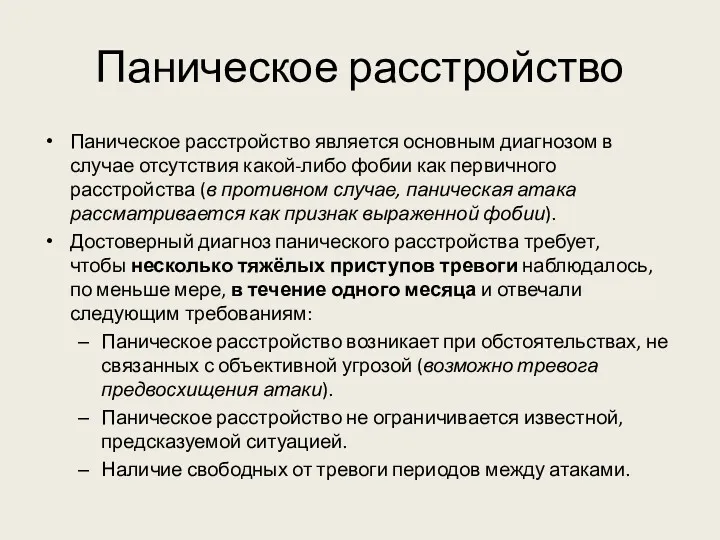 Паническое расстройство

• Паническое расстройство является основным диагнозом в случае отсутствия какой-либо фобии как первичного расстройства (в противном случае, паническая атака рассматривается как признак выраженной фобии).
• Достоверный диагноз панического расстройства требует, чтобы несколько тяжёлых приступов тревоги наблюдалось, по меньше мере, в течение одного месяца и отвечали следующим требованиям:
– Паническое расстройство возникает при обстоятельствах, не связанных с объективной угрозой (возможно тревога предвосхищения атаки).
– Паническое расстройство не ограничивается известной, предсказуемой ситуацией.
– Наличие свободных от тревоги периодов между атаками.